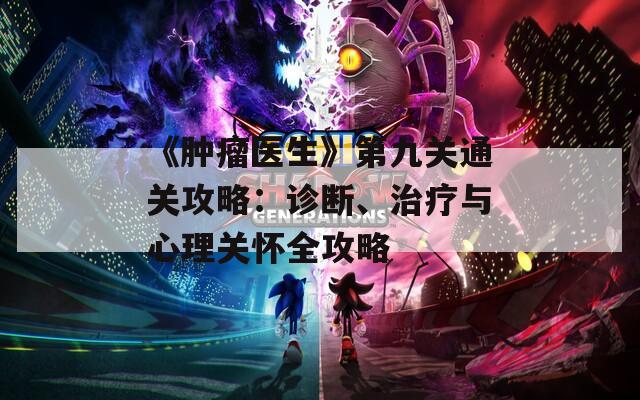 《肿瘤医生》第九关通关攻略：诊断、治疗与心理关怀全攻略

GENERATIONS